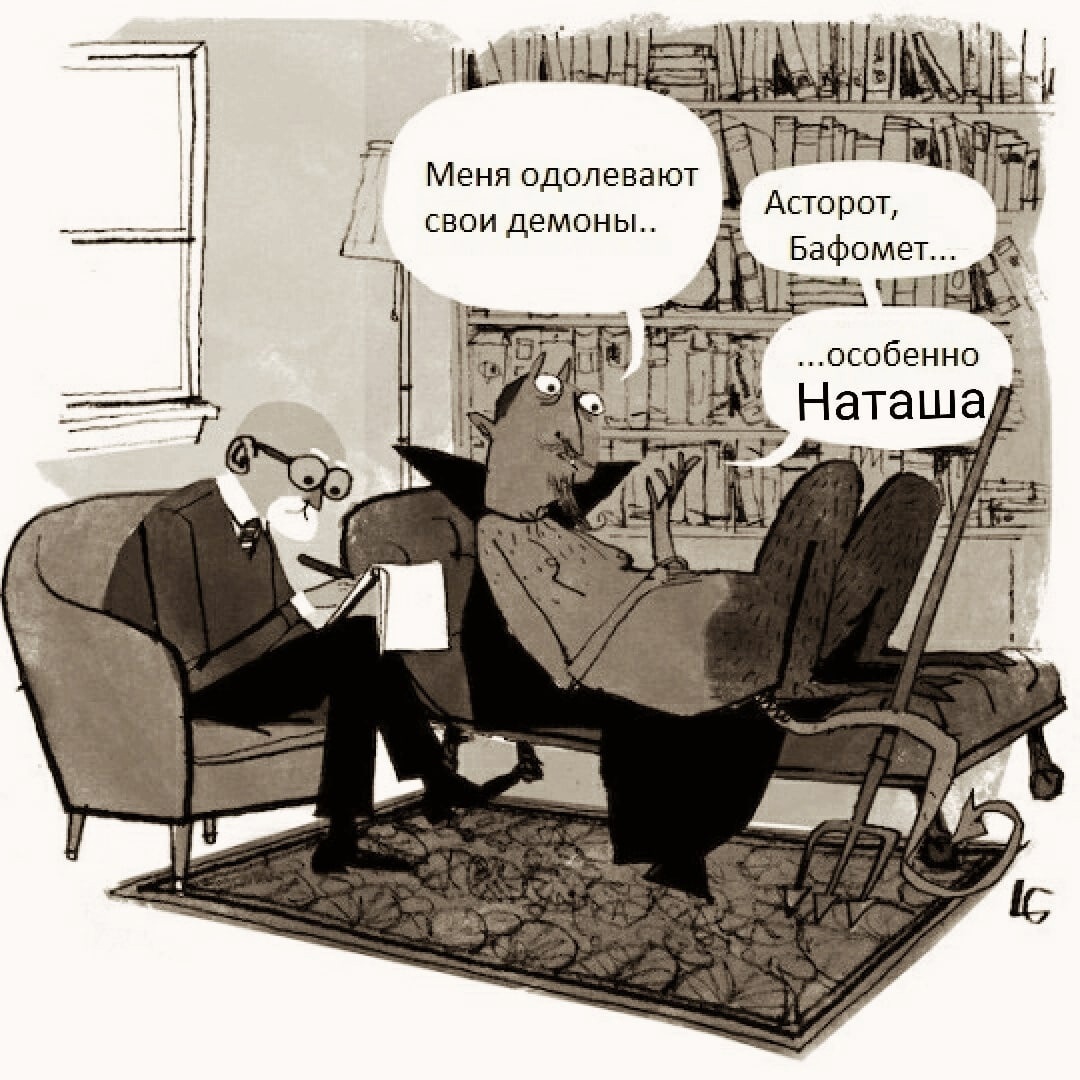 Меня одолевают свои демоны..

Асторот, Бафомет...

...особенно Наташа

LG